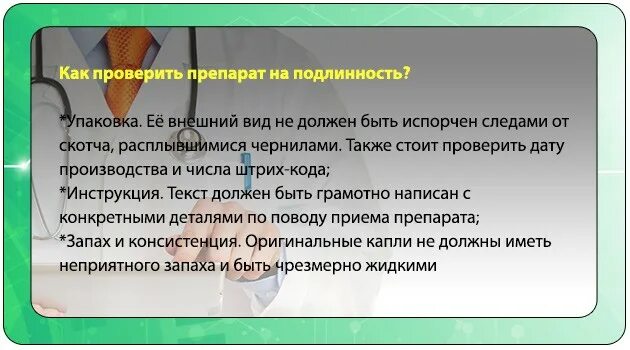 Как проверить препарат на подлинность?

*Упаковка. Её внешний вид не должен быть испорчен следами от скотча, расплывшимися чернилами. Также стоит проверить дату производства и числа штрих-кода;
*Инструкция. Текст должен быть грамотно написан с конкретными деталями по поводу приема препарата;
*Запах и консистенция. Оригинальные капли не должны иметь неприятного запаха и быть чрезмерно жидкими